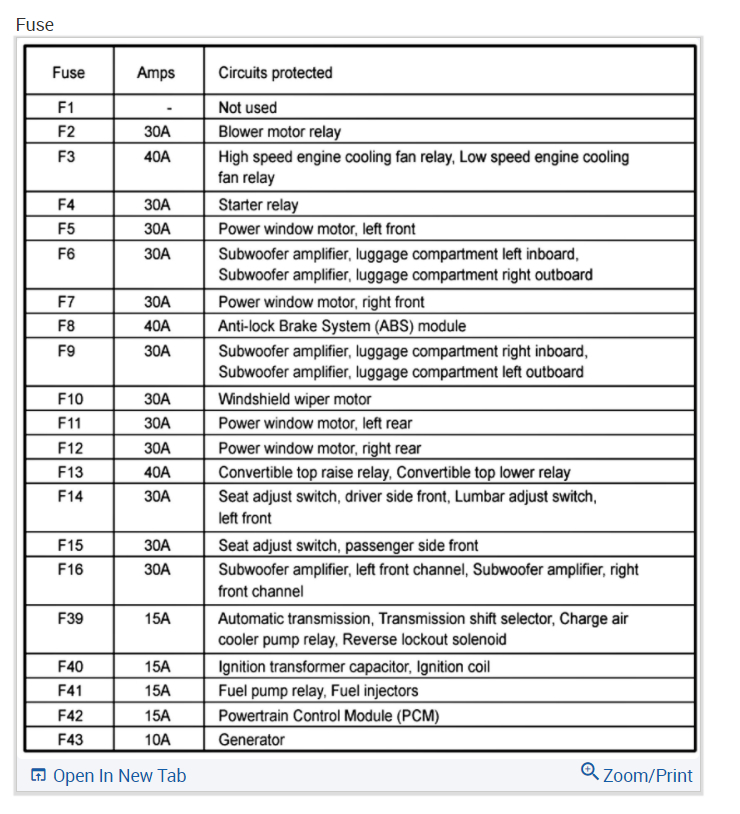 Fuse

| Fuse | Amps | Circuits protected |
|---|---|---|
| F1 | - | Not used |
| F2 | 30A | Blower motor relay |
| F3 | 40A | High speed engine cooling fan relay, Low speed engine cooling fan relay |
| F4 | 30A | Starter relay |
| F5 | 30A | Power window motor, left front |
| F6 | 30A | Subwoofer amplifier, luggage compartment left inboard, Subwoofer amplifier, luggage compartment right outboard |
| F7 | 30A | Power window motor, right front |
| F8 | 40A | Anti-lock Brake System (ABS) module |
| F9 | 30A | Subwoofer amplifier, luggage compartment right inboard, Subwoofer amplifier, luggage compartment left outboard |
| F10 | 30A | Windshield wiper motor |
| F11 | 30A | Power window motor, left rear |
| F12 | 30A | Power window motor, right rear |
| F13 | 40A | Convertible top raise relay, Convertible top lower relay |
| F14 | 30A | Seat adjust switch, driver side front, Lumbar adjust switch, left front |
| F15 | 30A | Seat adjust switch, passenger side front |
| F16 | 30A | Subwoofer amplifier, left front channel, Subwoofer amplifier, right front channel |
| F39 | 15A | Automatic transmission, Transmission shift selector, Charge air cooler pump relay, Reverse lockout solenoid |
| F40 | 15A | Ignition transformer capacitor, Ignition coil |
| F41 | 15A | Fuel pump relay, Fuel injectors |
| F42 | 15A | Powertrain Control Module (PCM) |
| F43 | 10A | Generator |

Open In New Tab
Zoom/Print